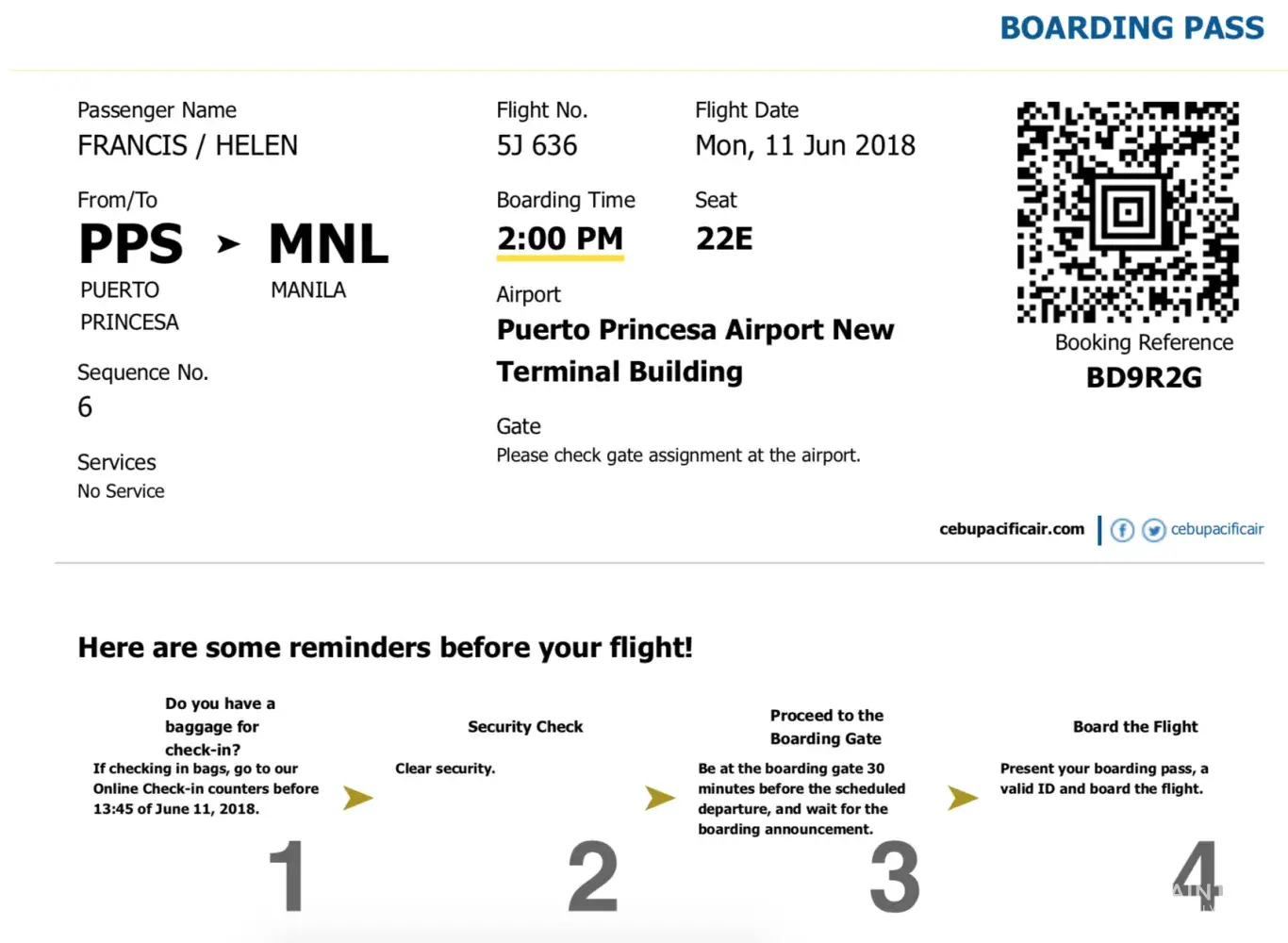 BOARDING PASS

Passenger Name
FRANCIS / HELEN

From/To
PPS ➤ MNL
PUERTO PRINCESA
MANILA

Sequence No.
6

Services
No Service

Flight No.
5J 636

Flight Date
Mon, 11 Jun 2018

Boarding Time
2:00 PM

Seat
22E

Airport
Puerto Princesa Airport New Terminal Building

Gate
Please check gate assignment at the airport.

Booking Reference
BD9R2G

cebupacificair.com | cebupacificair

Here are some reminders before your flight!

Do you have a baggage for check-in?
If checking in bags, go to our Online Check-in counters before 13:45 of June 11, 2018.
1

Security Check
Clear security.
2

Proceed to the Boarding Gate
Be at the boarding gate 30 minutes before the scheduled departure, and wait for the boarding announcement.
3

Board the Flight
Present your boarding pass, a valid ID and board the flight.
4